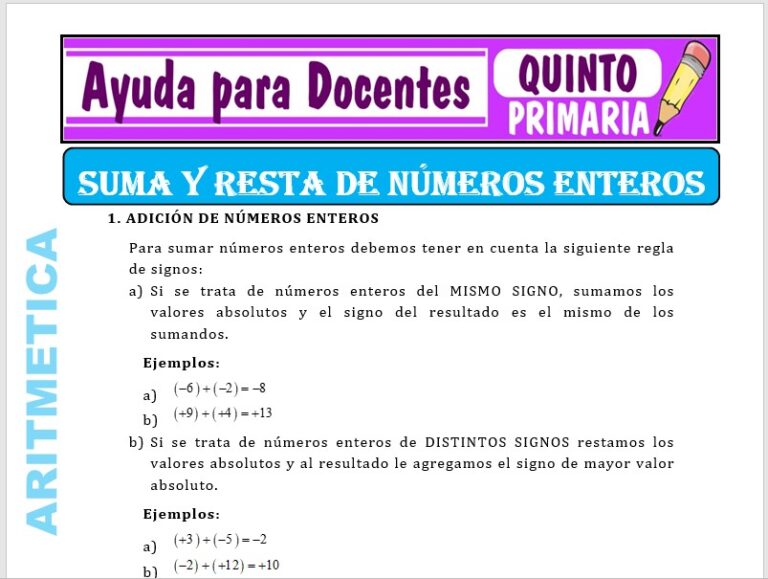 Ayuda para Docentes

QUINTO PRIMARIA

SUMA Y RESTA DE NÚMEROS ENTEROS

ARITMETICA

1. ADICIÓN DE NÚMEROS ENTEROS

Para sumar números enteros debemos tener en cuenta la siguiente regla de signos:

a) Si se trata de números enteros del MISMO SIGNO, sumamos los valores absolutos y el signo del resultado es el mismo de los sumandos.

Ejemplos:

a) $(-6)+(-2)=-8$

b) $(+9)+(+4)=+13$

b) Si se trata de números enteros de DISTINTOS SIGNOS restamos los valores absolutos y al resultado le agregamos el signo de mayor valor absoluto.

Ejemplos:

a) $(+3)+(-5)=-2$

b) $(-2)+(+12)=+10$